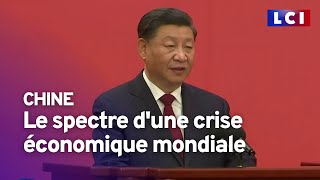 LCI

CHINE
Le spectre d'une crise économique mondiale